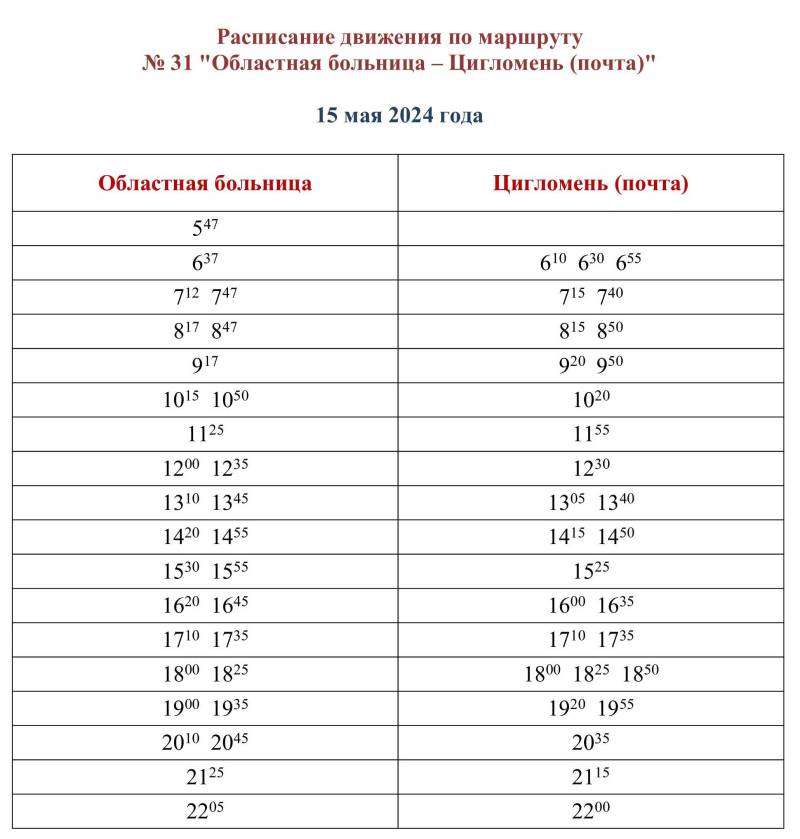 Расписание движения по маршруту
№ 31 "Областная больница – Цигломень (почта)"

15 мая 2024 года

| Областная больница | Цигломень (почта) |
|---|---|
| $5^{47}$ | |
| $6^{37}$ | $6^{10}$ $6^{30}$ $6^{55}$ |
| $7^{12}$ $7^{47}$ | $7^{15}$ $7^{40}$ |
| $8^{17}$ $8^{47}$ | $8^{15}$ $8^{50}$ |
| $9^{17}$ | $9^{20}$ $9^{50}$ |
| $10^{15}$ $10^{50}$ | $10^{20}$ |
| $11^{25}$ | $11^{55}$ |
| $12^{00}$ $12^{35}$ | $12^{30}$ |
| $13^{10}$ $13^{45}$ | $13^{05}$ $13^{40}$ |
| $14^{20}$ $14^{55}$ | $14^{15}$ $14^{50}$ |
| $15^{30}$ $15^{55}$ | $15^{25}$ |
| $16^{20}$ $16^{45}$ | $16^{00}$ $16^{35}$ |
| $17^{10}$ $17^{35}$ | $17^{10}$ $17^{35}$ |
| $18^{00}$ $18^{25}$ | $18^{00}$ $18^{25}$ $18^{50}$ |
| $19^{00}$ $19^{35}$ | $19^{20}$ $19^{55}$ |
| $20^{10}$ $20^{45}$ | $20^{35}$ |
| $21^{25}$ | $21^{15}$ |
| $22^{05}$ | $22^{00}$ |